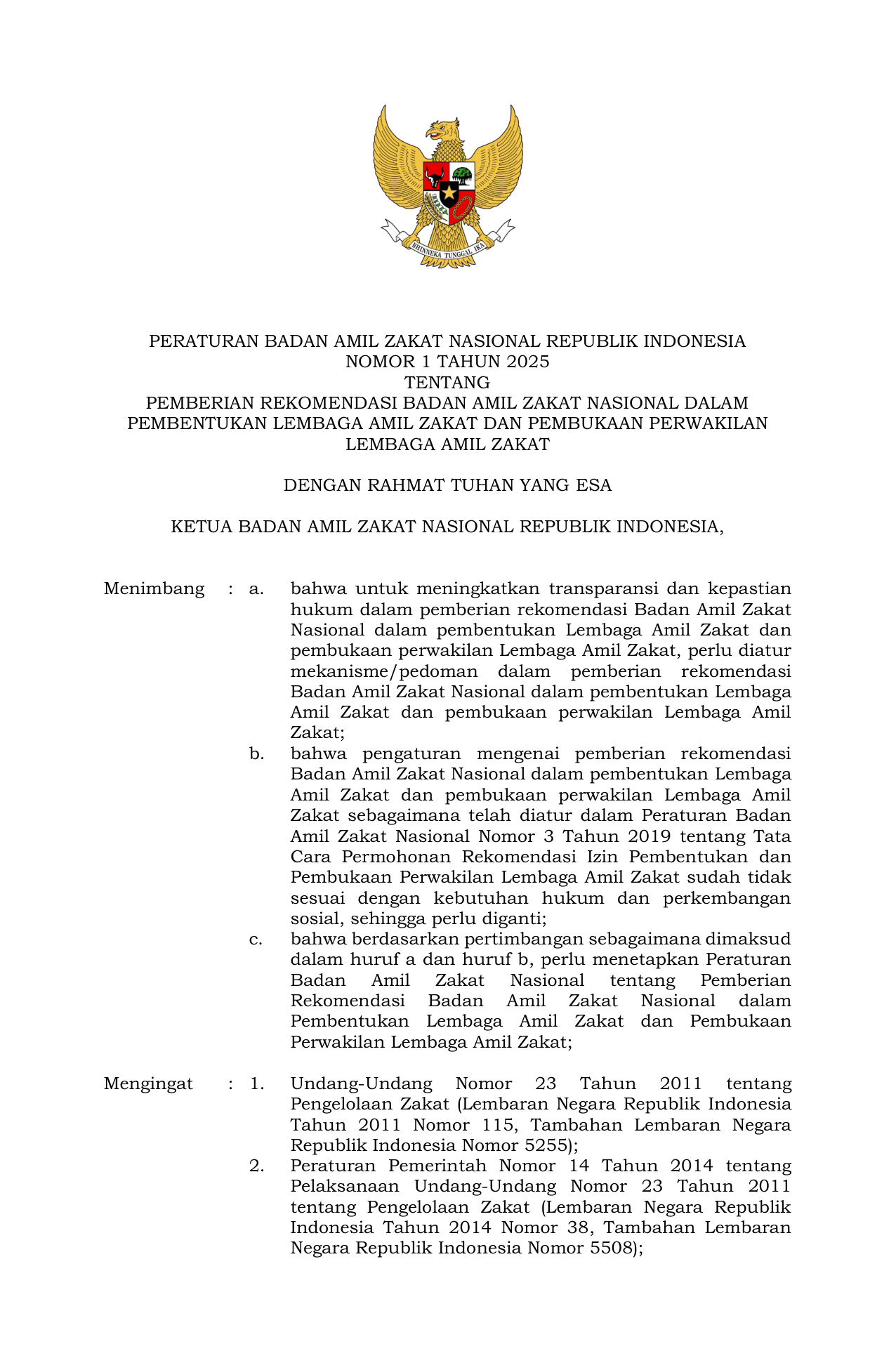 BHINNEKA TUNGGAL IKA

PERATURAN BADAN AMIL ZAKAT NASIONAL REPUBLIK INDONESIA
NOMOR 1 TAHUN 2025
TENTANG
PEMBERIAN REKOMENDASI BADAN AMIL ZAKAT NASIONAL DALAM PEMBENTUKAN LEMBAGA AMIL ZAKAT DAN PEMBUKAAN PERWAKILAN LEMBAGA AMIL ZAKAT

DENGAN RAHMAT TUHAN YANG ESA

KETUA BADAN AMIL ZAKAT NASIONAL REPUBLIK INDONESIA,

Menimbang : a. bahwa untuk meningkatkan transparansi dan kepastian hukum dalam pemberian rekomendasi Badan Amil Zakat Nasional dalam pembentukan Lembaga Amil Zakat dan pembukaan perwakilan Lembaga Amil Zakat, perlu diatur mekanisme/pedoman dalam pemberian rekomendasi Badan Amil Zakat Nasional dalam pembentukan Lembaga Amil Zakat dan pembukaan perwakilan Lembaga Amil Zakat;

b. bahwa pengaturan mengenai pemberian rekomendasi Badan Amil Zakat Nasional dalam pembentukan Lembaga Amil Zakat dan pembukaan perwakilan Lembaga Amil Zakat sebagaimana telah diatur dalam Peraturan Badan Amil Zakat Nasional Nomor 3 Tahun 2019 tentang Tata Cara Permohonan Rekomendasi Izin Pembentukan dan Pembukaan Perwakilan Lembaga Amil Zakat sudah tidak sesuai dengan kebutuhan hukum dan perkembangan sosial, sehingga perlu diganti;

c. bahwa berdasarkan pertimbangan sebagaimana dimaksud dalam huruf a dan huruf b, perlu menetapkan Peraturan Badan Amil Zakat Nasional tentang Pemberian Rekomendasi Badan Amil Zakat Nasional dalam Pembentukan Lembaga Amil Zakat dan Pembukaan Perwakilan Lembaga Amil Zakat;

Mengingat : 1. Undang-Undang Nomor 23 Tahun 2011 tentang Pengelolaan Zakat (Lembaran Negara Republik Indonesia Tahun 2011 Nomor 115, Tambahan Lembaran Negara Republik Indonesia Nomor 5255);

2. Peraturan Pemerintah Nomor 14 Tahun 2014 tentang Pelaksanaan Undang-Undang Nomor 23 Tahun 2011 tentang Pengelolaan Zakat (Lembaran Negara Republik Indonesia Tahun 2014 Nomor 38, Tambahan Lembaran Negara Republik Indonesia Nomor 5508);